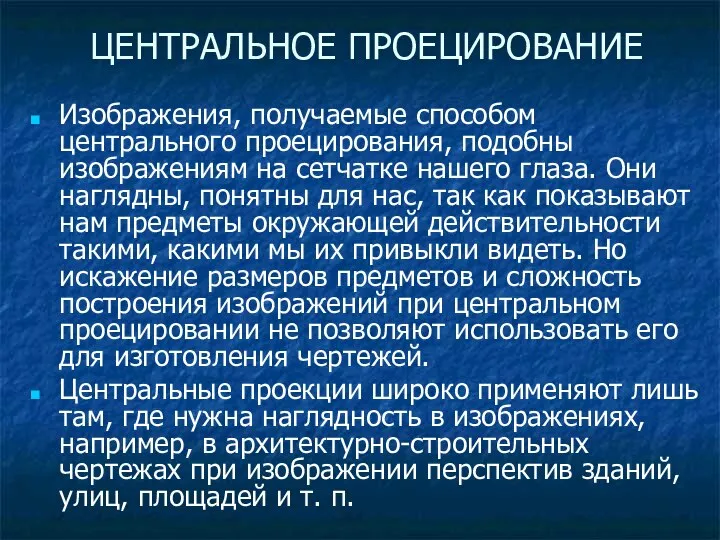 ЦЕНТРАЛЬНОЕ ПРОЕЦИРОВАНИЕ

Изображения, получаемые способом центрального проецирования, подобны изображениям на сетчатке нашего глаза. Они наглядны, понятны для нас, так как показывают нам предметы окружающей действительности такими, какими мы их привыкли видеть. Но искажение размеров предметов и сложность построения изображений при центральном проецировании не позволяют использовать его для изготовления чертежей.

Центральные проекции широко применяют лишь там, где нужна наглядность в изображениях, например, в архитектурно-строительных чертежах при изображении перспектив зданий, улиц, площадей и т. п.